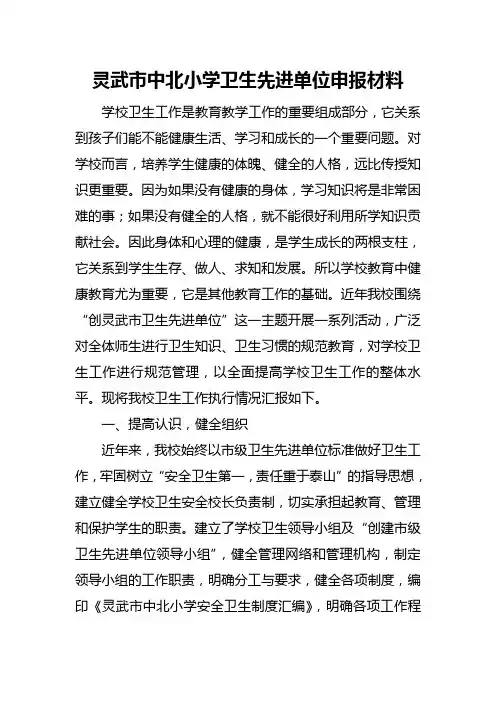 灵武市中北小学卫生先进单位申报材料

学校卫生工作是教育教学工作的重要组成部分，它关系到孩子们能不能健康生活、学习和成长的一个重要问题。对学校而言，培养学生健康的体魄、健全的人格，远比传授知识更重要。因为如果没有健康的身体，学习知识将是非常困难的事；如果没有健全的人格，就不能很好利用所学知识贡献社会。因此身体和心理的健康，是学生成长的两根支柱，它关系到学生生存、做人、求知和发展。所以学校教育中健康教育尤为重要，它是其他教育工作的基础。近年我校围绕“创灵武市卫生先进单位”这一主题开展一系列活动，广泛对全体师生进行卫生知识、卫生习惯的规范教育，对学校卫生工作进行规范管理，以全面提高学校卫生工作的整体水平。现将我校卫生工作执行情况汇报如下。

一、提高认识，健全组织

近年来，我校始终以市级卫生先进单位标准做好卫生工作，牢固树立“安全卫生第一，责任重于泰山”的指导思想，建立健全学校卫生安全校长负责制，切实承担起教育、管理和保护学生的职责。建立了学校卫生领导小组及“创建市级卫生先进单位领导小组”，健全管理网络和管理机构，制定领导小组的工作职责，明确分工与要求，健全各项制度，编印《灵武市中北小学安全卫生制度汇编》，明确各项工作程